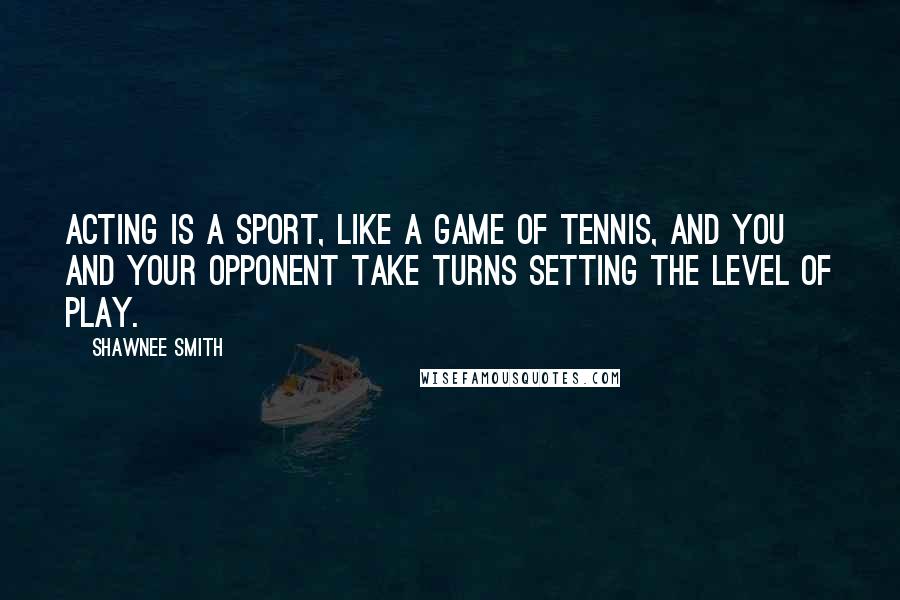 ACTING IS A SPORT, LIKE A GAME OF TENNIS, AND YOU AND YOUR OPPONENT TAKE TURNS SETTING THE LEVEL OF PLAY.

SHAWNEE SMITH

WISEFAMOUSQUOTES.COM